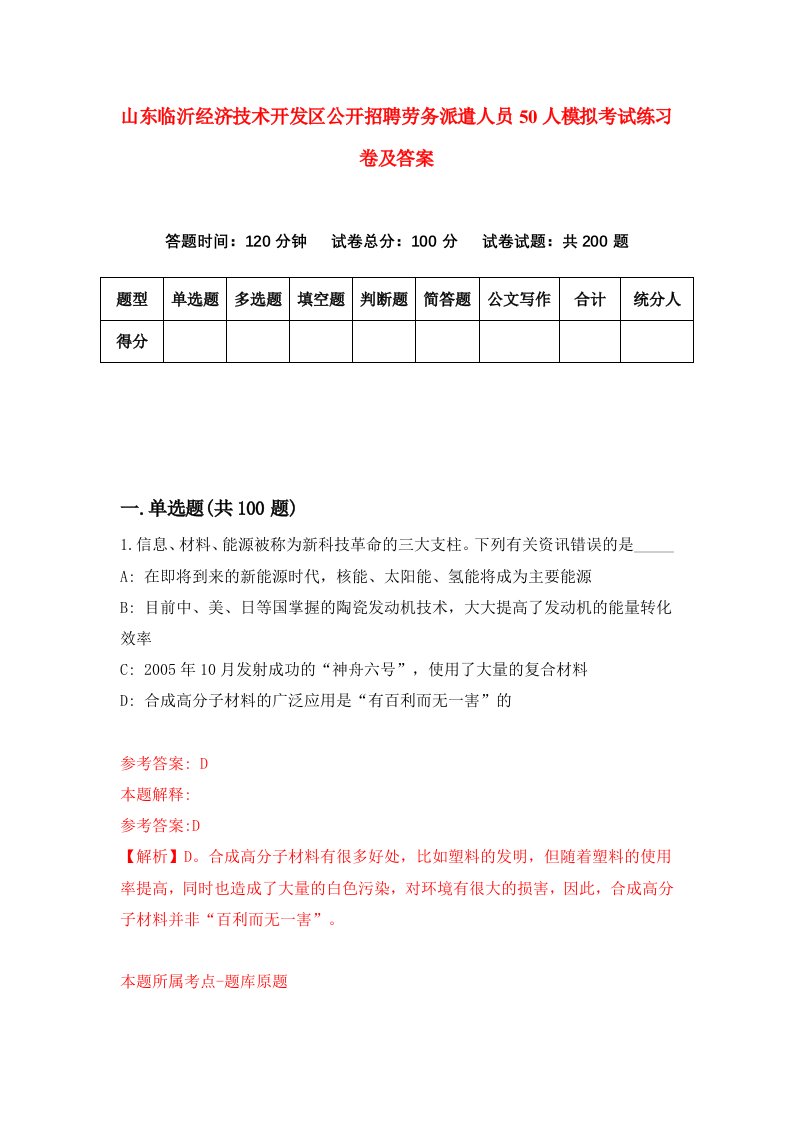 山东临沂经济技术开发区公开招聘劳务派遣人员50人模拟考试练习卷及答案

答题时间：120分钟　试卷总分：100分　试卷试题：共200题

| 题型 | 单选题 | 多选题 | 填空题 | 判断题 | 简答题 | 公文写作 | 合计 | 统分人 |
|---|---|---|---|---|---|---|---|---|
| 得分 | | | | | | | | |

一.单选题(共100题)

1.信息、材料、能源被称为新科技革命的三大支柱。下列有关资讯错误的是_____

A: 在即将到来的新能源时代，核能、太阳能、氢能将成为主要能源

B: 目前中、美、日等国掌握的陶瓷发动机技术，大大提高了发动机的能量转化效率

C: 2005年10月发射成功的“神舟六号”，使用了大量的复合材料

D: 合成高分子材料的广泛应用是“有百利而无一害”的

参考答案: D

本题解释:

参考答案:D

【解析】D。合成高分子材料有很多好处，比如塑料的发明，但随着塑料的使用率提高，同时也造成了大量的白色污染，对环境有很大的损害，因此，合成高分子材料并非“百利而无一害”。

本题所属考点-题库原题